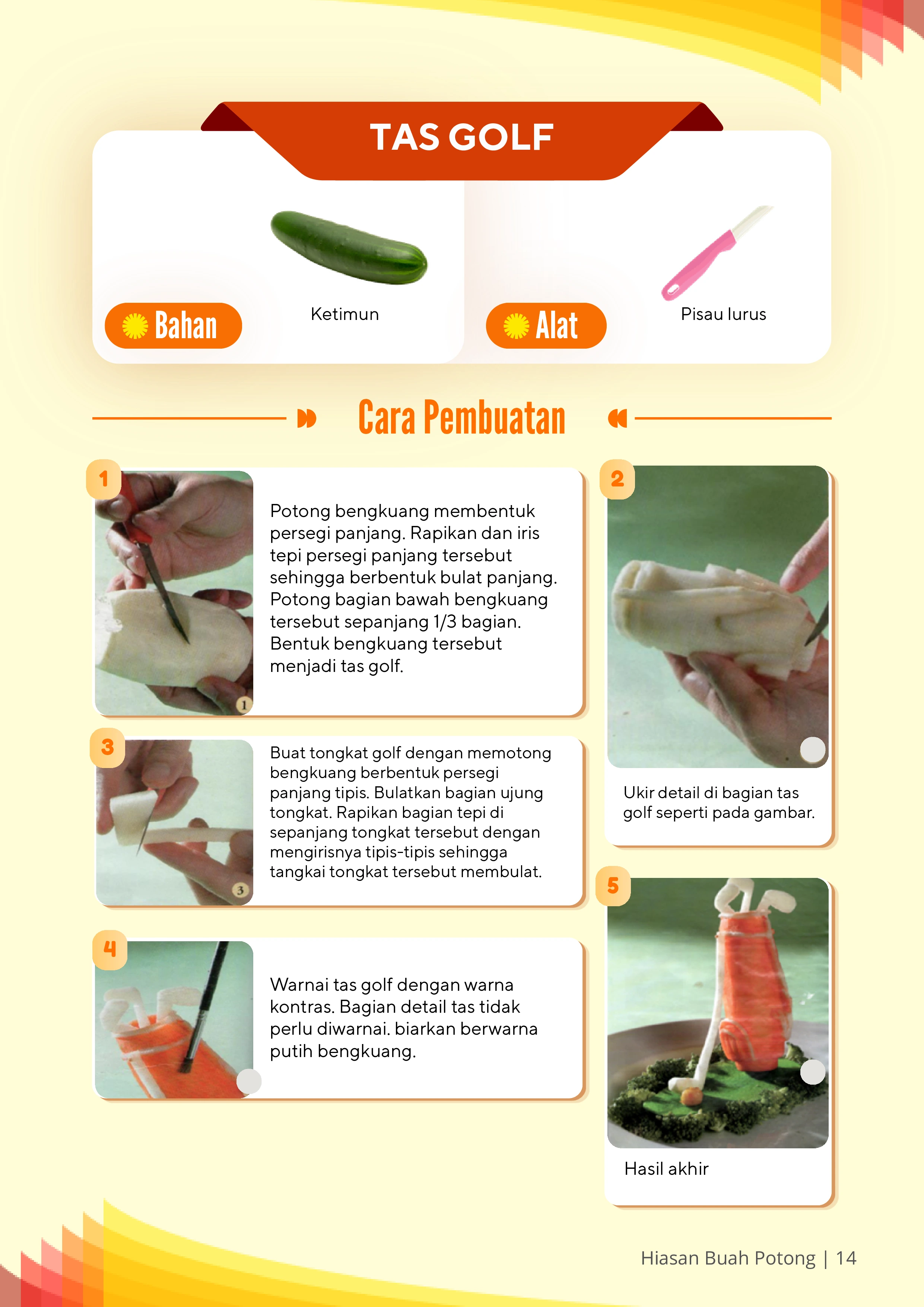 TAS GOLF

Bahan

Ketimun

Alat

Pisau lurus

Cara Pembuatan

1

1

Potong bengkuang membentuk persegi panjang. Rapikan dan iris tepi persegi panjang tersebut sehingga berbentuk bulat panjang. Potong bagian bawah bengkuang tersebut sepanjang 1/3 bagian. Bentuk bengkuang tersebut menjadi tas golf.

2

Ukir detail di bagian tas golf seperti pada gambar.

3

3

Buat tongkat golf dengan memotong bengkuang berbentuk persegi panjang tipis. Bulatkan bagian ujung tongkat. Rapikan bagian tepi di sepanjang tongkat tersebut dengan mengirisnya tipis-tipis sehingga tangkai tongkat tersebut membulat.

4

Warnai tas golf dengan warna kontras. Bagian detail tas tidak perlu diwarnai. biarkan berwarna putih bengkuang.

5

Hasil akhir

Hiasan Buah Potong | 14